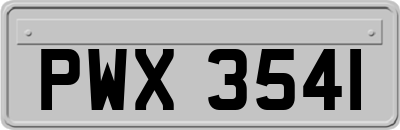 PWX 3541